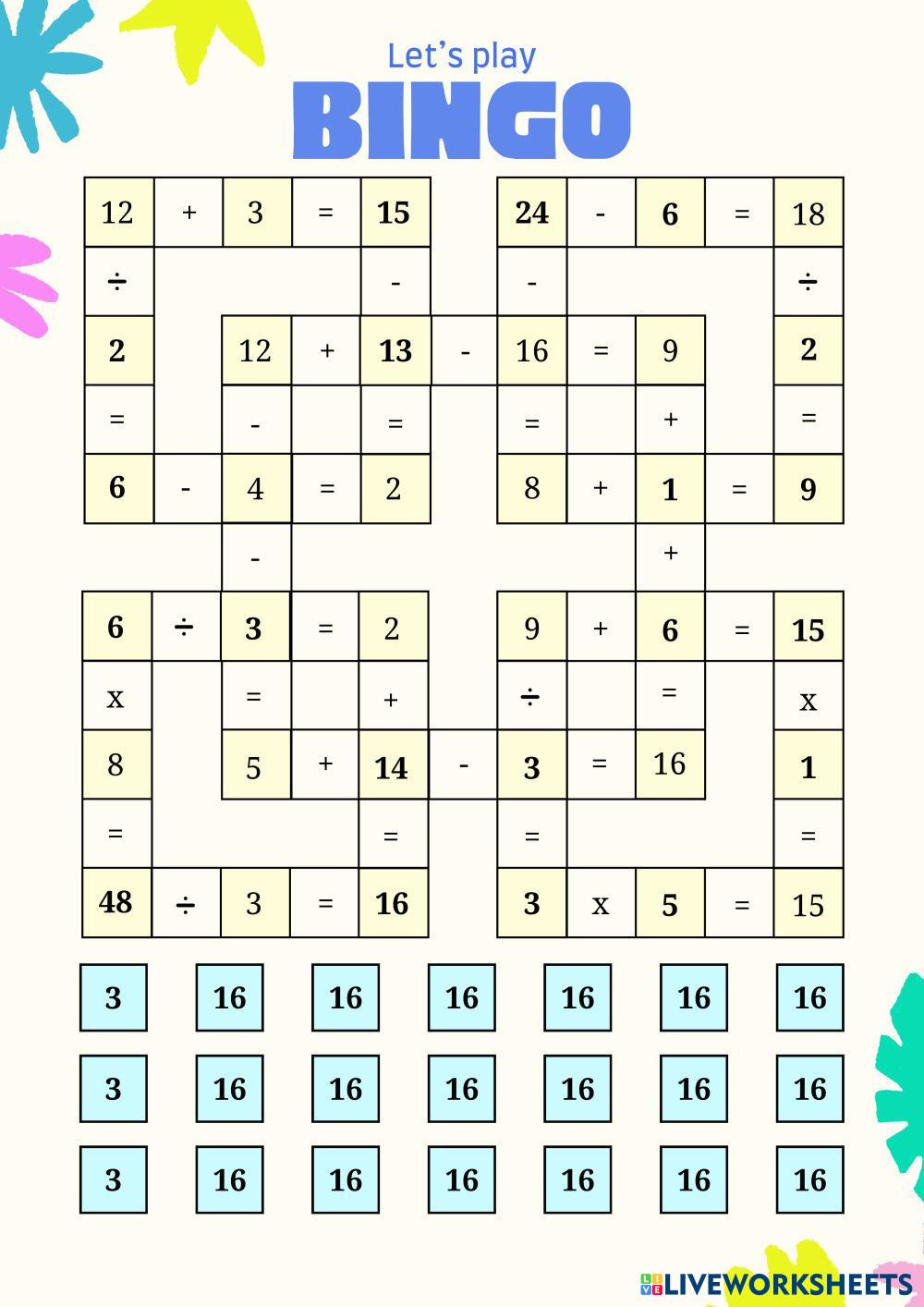 Let's play
BINGO

12 + 3 = 15
24 - 6 = 18
÷ - - ÷
2 12 + 13 - 16 = 9 2
= - = = + =
6 - 4 = 2
8 + 1 = 9
- +
6 ÷ 3 = 2
9 + 6 = 15
x = + ÷ = x
8 5 + 14 - 3 = 16 1
= = = =
48 ÷ 3 = 16
3 x 5 = 15

3 16 16 16 16 16 16
3 16 16 16 16 16 16
3 16 16 16 16 16 16

LIVEWORKSHEETS